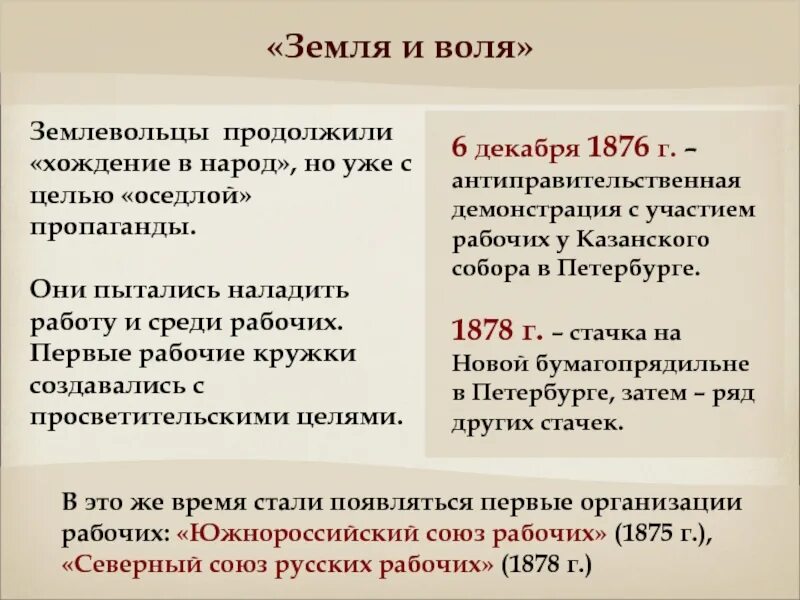 «Земля и воля»

Землевольцы продолжили «хождение в народ», но уже с целью «оседлой» пропаганды.

Они пытались наладить работу и среди рабочих. Первые рабочие кружки создавались с просветительскими целями.

6 декабря 1876 г. – антиправительственная демонстрация с участием рабочих у Казанского собора в Петербурге.

1878 г. – стачка на Новой бумагопрядильне в Петербурге, затем – ряд других стачек.

В это же время стали появляться первые организации рабочих: «Южнороссийский союз рабочих» (1875 г.), «Северный союз русских рабочих» (1878 г.)